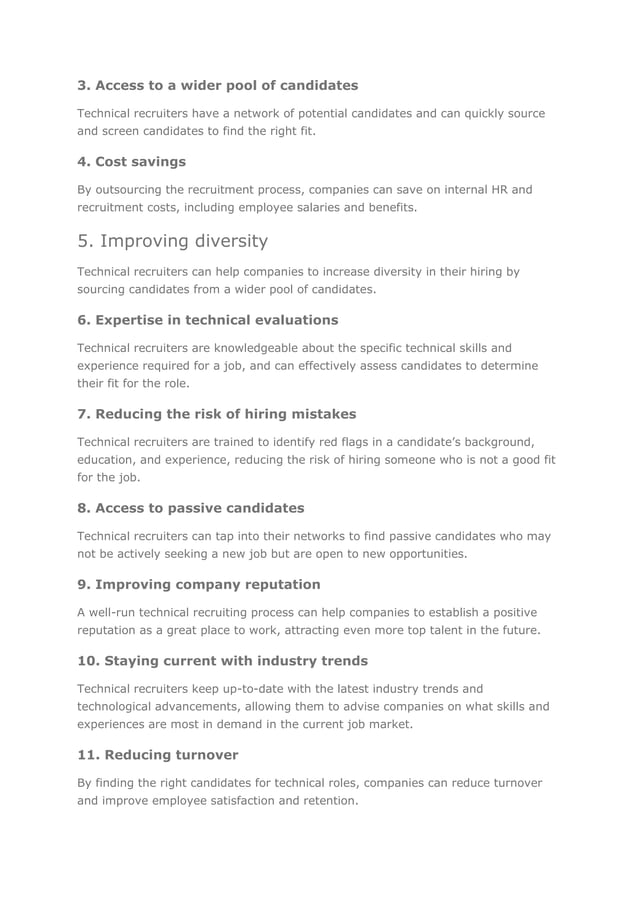 3. Access to a wider pool of candidates

Technical recruiters have a network of potential candidates and can quickly source and screen candidates to find the right fit.

4. Cost savings

By outsourcing the recruitment process, companies can save on internal HR and recruitment costs, including employee salaries and benefits.

5. Improving diversity

Technical recruiters can help companies to increase diversity in their hiring by sourcing candidates from a wider pool of candidates.

6. Expertise in technical evaluations

Technical recruiters are knowledgeable about the specific technical skills and experience required for a job, and can effectively assess candidates to determine their fit for the role.

7. Reducing the risk of hiring mistakes

Technical recruiters are trained to identify red flags in a candidate's background, education, and experience, reducing the risk of hiring someone who is not a good fit for the job.

8. Access to passive candidates

Technical recruiters can tap into their networks to find passive candidates who may not be actively seeking a new job but are open to new opportunities.

9. Improving company reputation

A well-run technical recruiting process can help companies to establish a positive reputation as a great place to work, attracting even more top talent in the future.

10. Staying current with industry trends

Technical recruiters keep up-to-date with the latest industry trends and technological advancements, allowing them to advise companies on what skills and experiences are most in demand in the current job market.

11. Reducing turnover

By finding the right candidates for technical roles, companies can reduce turnover and improve employee satisfaction and retention.